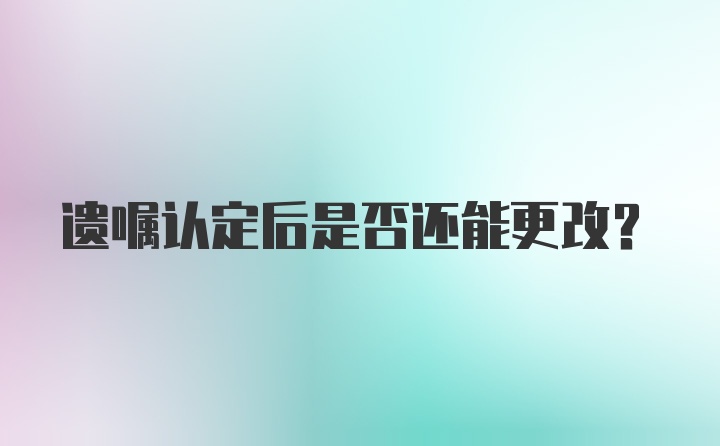 遗嘱认定后是否还能更改？